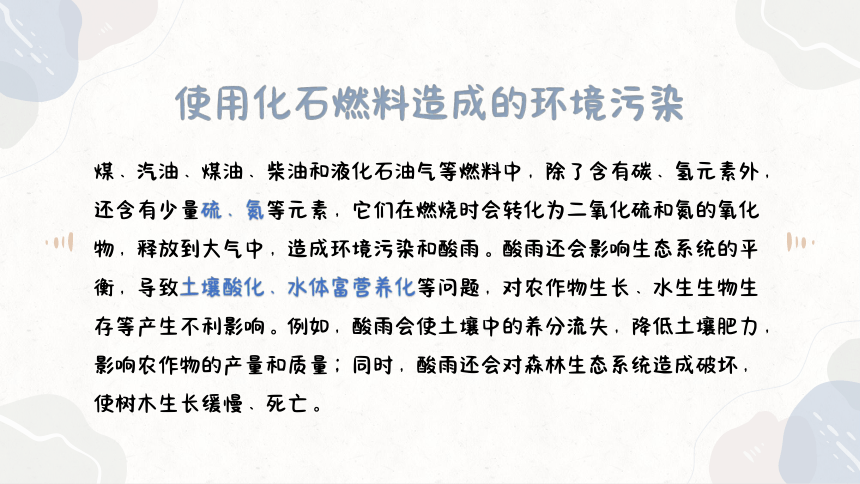 使用化石燃料造成的环境污染

煤、汽油、煤油、柴油和液化石油气等燃料中，除了含有碳、氢元素外，还含有少量硫、氮等元素，它们在燃烧时会转化为二氧化硫和氮的氧化物，释放到大气中，造成环境污染和酸雨。酸雨还会影响生态系统的平衡，导致土壤酸化、水体富营养化等问题，对农作物生长、水生生物生存等产生不利影响。例如，酸雨会使土壤中的养分流失，降低土壤肥力，影响农作物的产量和质量；同时，酸雨还会对森林生态系统造成破坏，使树木生长缓慢、死亡。